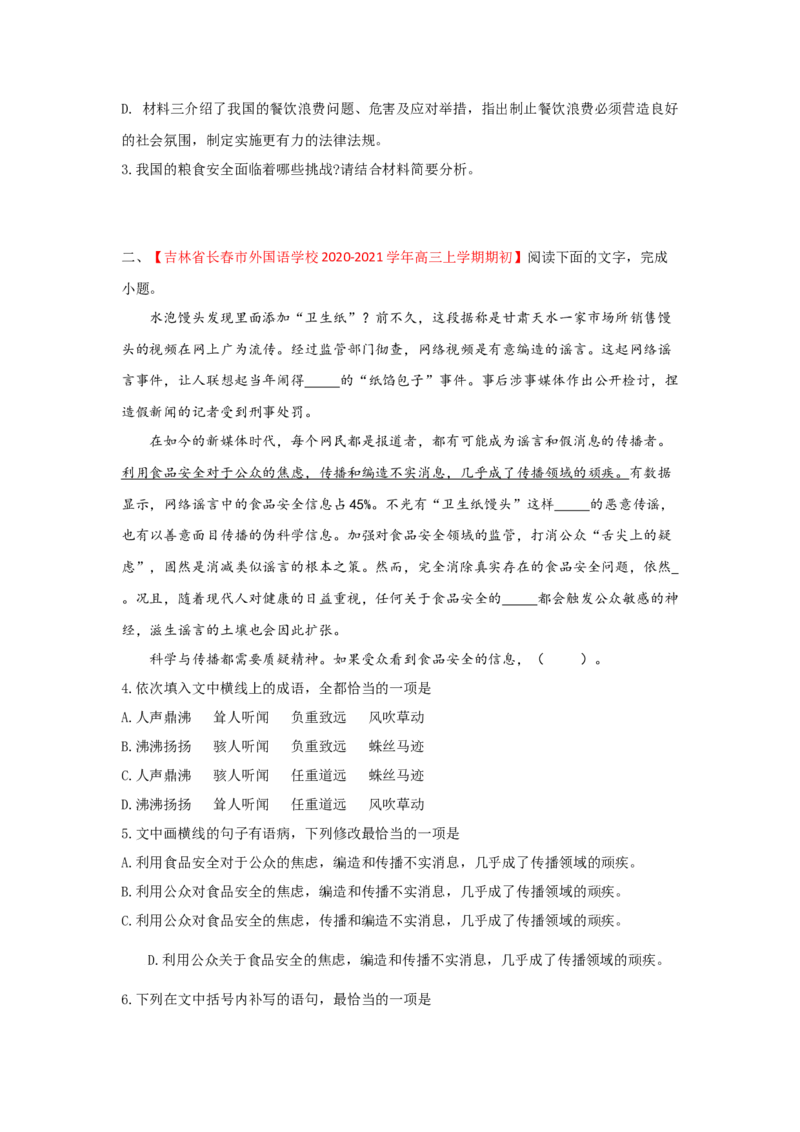 D. 材料三介绍了我国的餐饮浪费问题、危害及应对举措，指出制止餐饮浪费必须营造良好的社会氛围，制定实施更有力的法律法规。

3.我国的粮食安全面临着哪些挑战?请结合材料简要分析。

二、【吉林省长春市外国语学校2020-2021学年高三上学期期初】阅读下面的文字，完成小题。

水泡馒头发现里面添加“卫生纸”？前不久，这段据称是甘肃天水一家市场所销售馒头的视频在网上广为流传。经过监管部门彻查，网络视频是有意编造的谣言。这起网络谣言事件，让人联想起当年闹得____的“纸馅包子”事件。事后涉事媒体作出公开检讨，捏造假新闻的记者受到刑事处罚。

在如今的新媒体时代，每个网民都是报道者，都有可能成为谣言和假消息的传播者。利用食品安全对于公众的焦虑，传播和编造不实消息，几乎成了传播领域的顽疾。有数据显示，网络谣言中的食品安全信息占45%。不光有“卫生纸馒头”这样____的恶意传谣，也有以善意面目传播的伪科学信息。加强对食品安全领域的监管，打消公众“舌尖上的疑虑”，固然是消减类似谣言的根本之策。然而，完全消除真实存在的食品安全问题，依然____。况且，随着现代人对健康的日益重视，任何关于食品安全的____都会触发公众敏感的神经，滋生谣言的土壤也会因此扩张。

科学与传播都需要质疑精神。如果受众看到食品安全的信息，（ ）。

4.依次填入文中横线上的成语，全都恰当的一项是

A.人声鼎沸 耸人听闻 负重致远 风吹草动

B.沸沸扬扬 骇人听闻 负重致远 蛛丝马迹

C.人声鼎沸 骇人听闻 任重道远 蛛丝马迹

D.沸沸扬扬 耸人听闻 任重道远 风吹草动

5.文中画横线的句子有语病，下列修改最恰当的一项是

A.利用食品安全对于公众的焦虑，编造和传播不实消息，几乎成了传播领域的顽疾。

B.利用公众对食品安全的焦虑，编造和传播不实消息，几乎成了传播领域的顽疾。

C.利用公众对食品安全的焦虑，传播和编造不实消息，几乎成了传播领域的顽疾。

D.利用公众关于食品安全的焦虑，编造和传播不实消息，几乎成了传播领域的顽疾。

6.下列在文中括号内补写的语句，最恰当的一项是